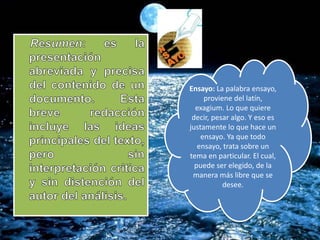 Resumen: es la presentación abreviada y precisa del contenido de un documento. Esta breve redacción incluye las ideas principales del texto, pero sin interpretación crítica y sin distención del autor del análisis.

ENSAYO

Ensayo: La palabra ensayo, proviene del latín, exagium. Lo que quiere decir, pesar algo. Y eso es justamente lo que hace un ensayo. Ya que todo ensayo, trata sobre un tema en particular. El cual, puede ser elegido, de la manera más libre que se desee.